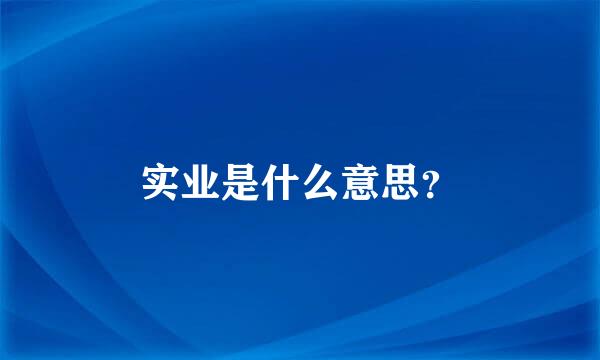 实业是什么意思?